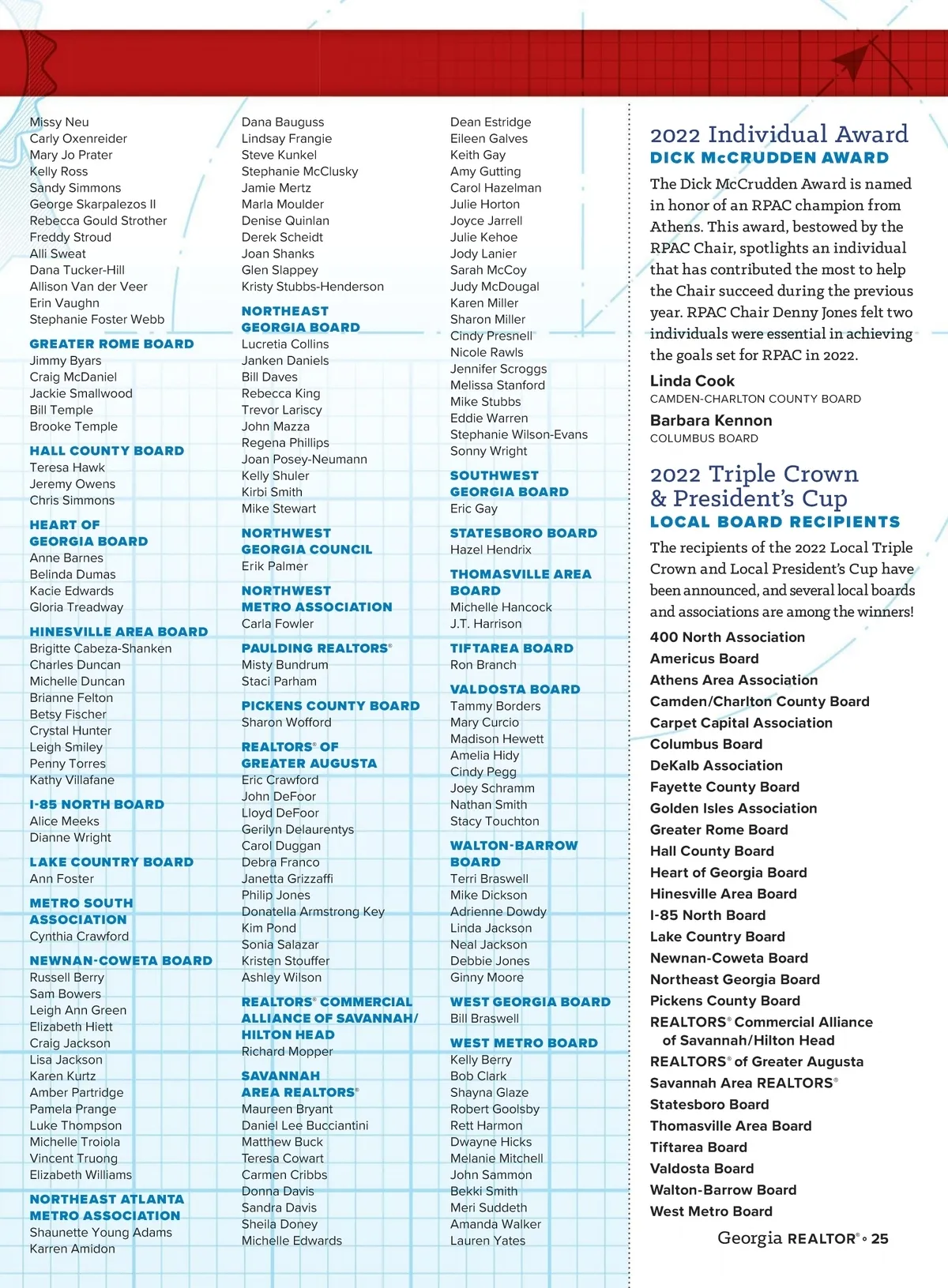 Missy Neu
Carly Oxenreider
Mary Jo Prater
Kelly Ross
Sandy Simmons
George Skarpalezos II
Rebecca Gould Strother
Freddy Stroud
Alli Sweat
Dana Tucker-Hill
Allison Van der Veer
Erin Vaughn
Stephanie Foster Webb

GREATER ROME BOARD
Jimmy Byars
Craig McDaniel
Jackie Smallwood
Bill Temple
Brooke Temple

HALL COUNTY BOARD
Teresa Hawk
Jeremy Owens
Chris Simmons

HEART OF GEORGIA BOARD
Anne Barnes
Belinda Dumas
Kacie Edwards
Gloria Treadway

HINESVILLE AREA BOARD
Brigitte Cabeza-Shanken
Charles Duncan
Michelle Duncan
Brianne Felton
Betsy Fischer
Crystal Hunter
Leigh Smiley
Penny Torres
Kathy Villafane

I-85 NORTH BOARD
Alice Meeks
Dianne Wright

LAKE COUNTRY BOARD
Ann Foster

METRO SOUTH ASSOCIATION
Cynthia Crawford

NEWNAN-COWETA BOARD
Russell Berry
Sam Bowers
Leigh Ann Green
Elizabeth Hiett
Craig Jackson
Lisa Jackson
Karen Kurtz
Amber Partridge
Pamela Prange
Luke Thompson
Michelle Troiola
Vincent Truong
Elizabeth Williams

NORTHEAST ATLANTA METRO ASSOCIATION
Shaunette Young Adams
Karren Amidon

Dana Bauguss
Lindsay Frangie
Steve Kunkel
Stephanie McClusky
Jamie Mertz
Marla Moulder
Denise Quinlan
Derek Scheidt
Joan Shanks
Glen Slappey
Kristy Stubbs-Henderson

NORTHEAST GEORGIA BOARD
Lucretia Collins
Janken Daniels
Bill Daves
Rebecca King
Trevor Lariscy
John Mazza
Regena Phillips
Joan Posey-Neumann
Kelly Shuler
Kirbi Smith
Mike Stewart

NORTHWEST GEORGIA COUNCIL
Erik Palmer

NORTHWEST METRO ASSOCIATION
Carla Fowler

PAULDING REALTORS®
Misty Bundrum
Staci Parham

PICKENS COUNTY BOARD
Sharon Wofford

REALTORS® OF GREATER AUGUSTA
Eric Crawford
John DeFoor
Lloyd DeFoor
Gerilyn Delaurentys
Carol Duggan
Debra Franco
Janetta Grizzaffi
Philip Jones
Donatella Armstrong Key
Kim Pond
Sonia Salazar
Kristen Stouffer
Ashley Wilson

REALTORS® COMMERCIAL ALLIANCE OF SAVANNAH/ HILTON HEAD
Richard Mopper

SAVANNAH AREA REALTORS®
Maureen Bryant
Daniel Lee Bucciantini
Matthew Buck
Teresa Cowart
Carmen Cribbs
Donna Davis
Sandra Davis
Sheila Doney
Michelle Edwards

Dean Estridge
Eileen Galves
Keith Gay
Amy Gutting
Carol Hazelman
Julie Horton
Joyce Jarrell
Julie Kehoe
Jody Lanier
Sarah McCoy
Judy McDougal
Karen Miller
Sharon Miller
Cindy Presnell
Nicole Rawls
Jennifer Scroggs
Melissa Stanford
Mike Stubbs
Eddie Warren
Stephanie Wilson-Evans
Sonny Wright

SOUTHWEST GEORGIA BOARD
Eric Gay

STATESBORO BOARD
Hazel Hendrix

THOMASVILLE AREA BOARD
Michelle Hancock
J.T. Harrison

TIFTAREA BOARD
Ron Branch

VALDOSTA BOARD
Tammy Borders
Mary Curcio
Madison Hewett
Amelia Hidy
Cindy Pegg
Joey Schramm
Nathan Smith
Stacy Touchton

WALTON-BARROW BOARD
Terri Braswell
Mike Dickson
Adrienne Dowdy
Linda Jackson
Neal Jackson
Debbie Jones
Ginny Moore

WEST GEORGIA BOARD
Bill Braswell

WEST METRO BOARD
Kelly Berry
Bob Clark
Shayna Glaze
Robert Goolsby
Rett Harmon
Dwayne Hicks
Melanie Mitchell
John Sammon
Bekki Smith
Meri Suddeth
Amanda Walker
Lauren Yates

2022 Individual Award
DICK McCRUDDEN AWARD
The Dick McCrudden Award is named in honor of an RPAC champion from Athens. This award, bestowed by the RPAC Chair, spotlights an individual that has contributed the most to help the Chair succeed during the previous year. RPAC Chair Denny Jones felt two individuals were essential in achieving the goals set for RPAC in 2022.

Linda Cook
CAMDEN-CHARLTON COUNTY BOARD

Barbara Kennon
COLUMBUS BOARD

2022 Triple Crown & President's Cup
LOCAL BOARD RECIPIENTS
The recipients of the 2022 Local Triple Crown and Local President's Cup have been announced, and several local boards and associations are among the winners!

400 North Association
Americus Board
Athens Area Association
Camden/Charlton County Board
Carpet Capital Association
Columbus Board
DeKalb Association
Fayette County Board
Golden Isles Association
Greater Rome Board
Hall County Board
Heart of Georgia Board
Hinesville Area Board
I-85 North Board
Lake Country Board
Newnan-Coweta Board
Northeast Georgia Board
Pickens County Board
REALTORS® Commercial Alliance of Savannah/Hilton Head
REALTORS® of Greater Augusta
Savannah Area REALTORS®
Statesboro Board
Thomasville Area Board
Tiftarea Board
Valdosta Board
Walton-Barrow Board
West Metro Board

Georgia REALTOR® • 25